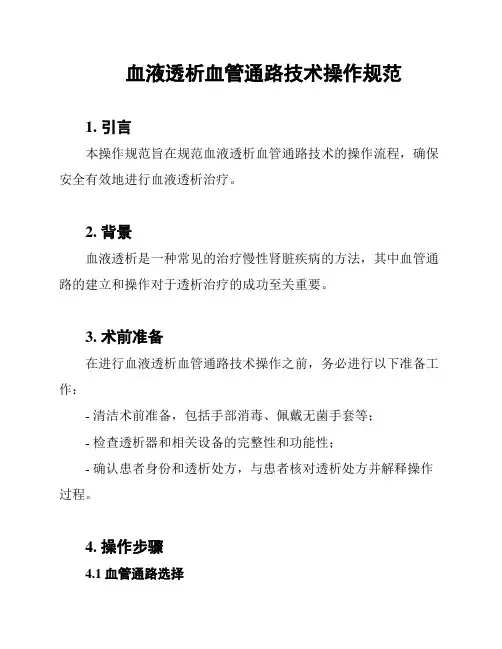 血液透析血管通路技术操作规范

1. 引言

本操作规范旨在规范血液透析血管通路技术的操作流程，确保安全有效地进行血液透析治疗。

2. 背景

血液透析是一种常见的治疗慢性肾脏疾病的方法，其中血管通路的建立和操作对于透析治疗的成功至关重要。

3. 术前准备

在进行血液透析血管通路技术操作之前，务必进行以下准备工作：

- 清洁术前准备，包括手部消毒、佩戴无菌手套等；

- 检查透析器和相关设备的完整性和功能性；

- 确认患者身份和透析处方，与患者核对透析处方并解释操作过程。

4. 操作步骤

4.1 血管通路选择